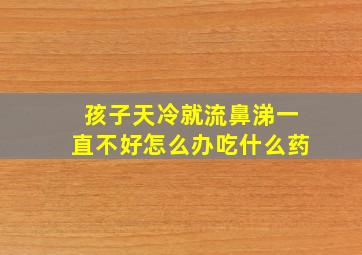 孩子天冷就流鼻涕一直不好怎么办吃什么药